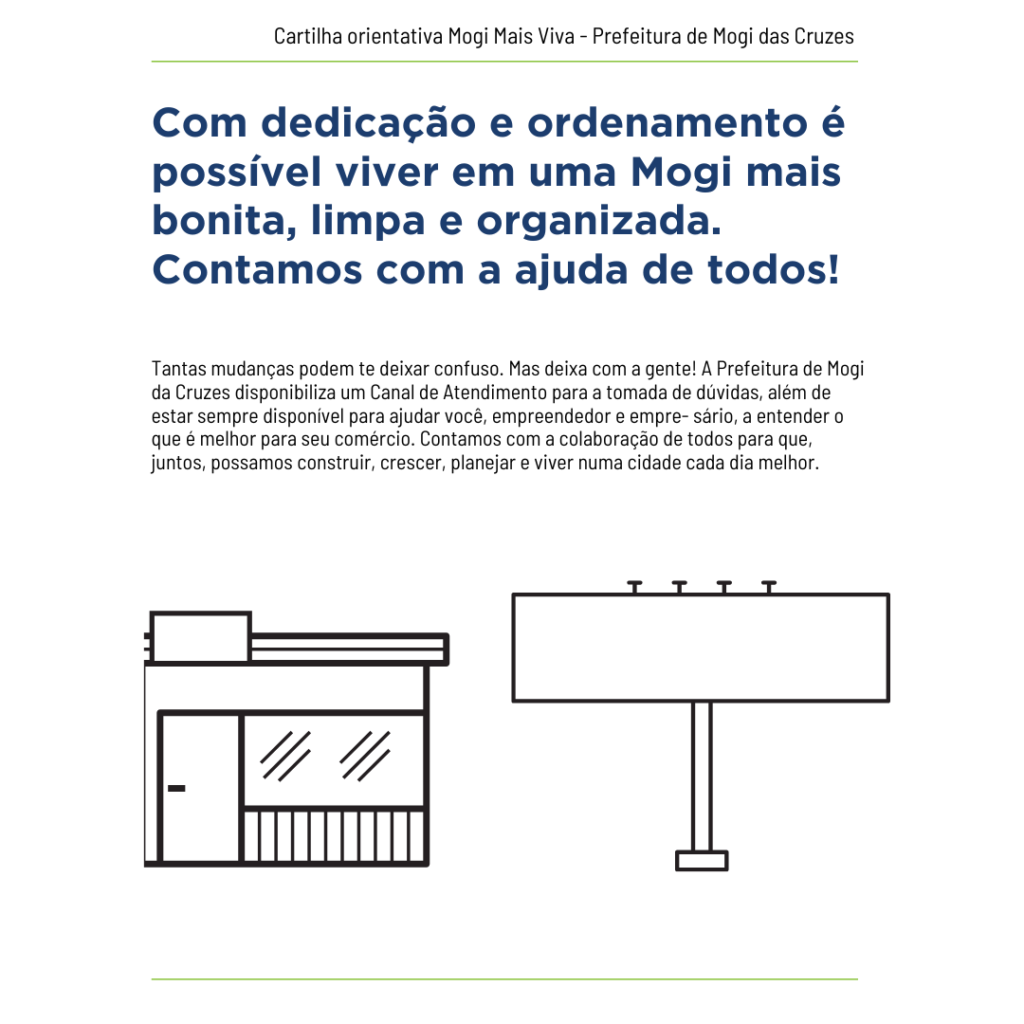 Cartilha orientativa Mogi Mais Viva - Prefeitura de Mogi das Cruzes

Com dedicação e ordenamento é possível viver em uma Mogi mais bonita, limpa e organizada. Contamos com a ajuda de todos!

Tantas mudanças podem te deixar confuso. Mas deixa com a gente! A Prefeitura de Mogi da Cruzes disponibiliza um Canal de Atendimento para a tomada de dúvidas, além de estar sempre disponível para ajudar você, empreendedor e empre- sário, a entender o que é melhor para seu comércio. Contamos com a colaboração de todos para que, juntos, possamos construir, crescer, planejar e viver numa cidade cada dia melhor.